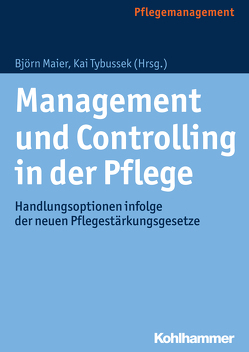 Pflegemanagement

Björn Maier, Kai Tybussek (Hrsg.)

Management und Controlling in der Pflege

Handlungsoptionen infolge der neuen Pflegestärkungsgesetze

Kohlhammer